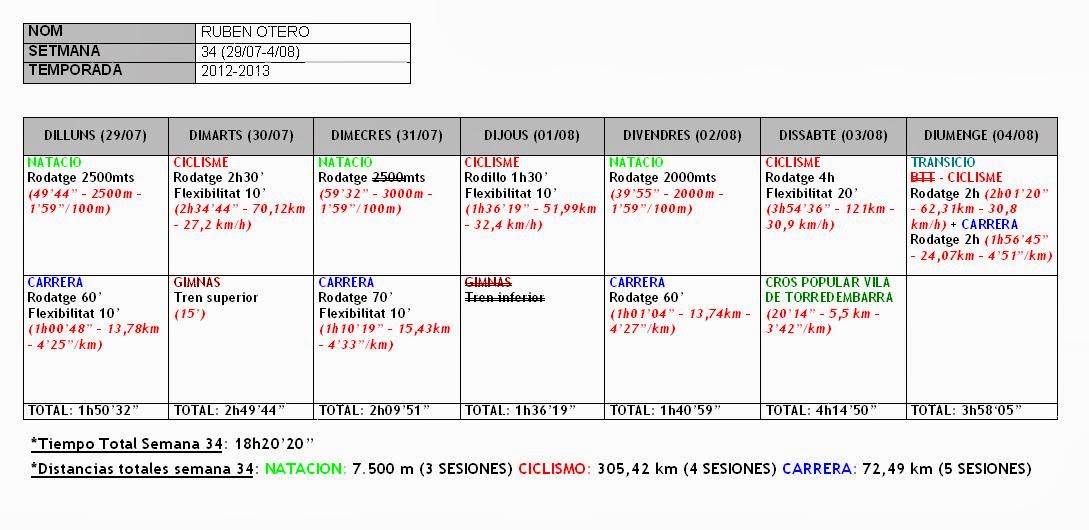 | NOM | RUBEN OTERO |
|---|---|
| SETMANA | 34 (29/07-4/08) |
| TEMPORADA | 2012-2013 |

| DILLUNS (29/07) | DIMARTS (30/07) | DIMECRES (31/07) | DIJOUS (01/08) | DIVENDRES (02/08) | DISSABTE (03/08) | DIUMENGE (04/08) |
|---|---|---|---|---|---|---|
| NATACIO Rodatge 2500mts (49'44" - 2500m - 1'59"/100m) | CICLISME Rodatge 2h30' Flexibilitat 10' (2h34'44" - 70,12km - 27,2 km/h) | NATACIO Rodatge 2500mts (59'32" - 3000m - 1'59"/100m) | CICLISME Rodillo 1h30' Flexibilitat 10' (1h36'19" - 51,99km - 32,4 km/h) | NATACIO Rodatge 2000mts (39'55" - 2000m - 1'59"/100m) | CICLISME Rodatge 4h Flexibilitat 20' (3h54'36" - 121km - 30,9 km/h) | TRANSICIO BTT - CICLISME Rodatge 2h (2h01'20" - 62,31km - 30,8 km/h) + CARRERA Rodatge 2h (1h56'45" - 24,07km - 4'51"/km) |
| CARRERA Rodatge 60' Flexibilitat 10' (1h00'48" - 13,78km - 4'25"/km) | GIMNAS Tren superior (15') | CARRERA Rodatge 70' Flexibilitat 10' (1h10'19" - 15,43km - 4'33"/km) | GIMNAS Tren inferior | CARRERA Rodatge 60' (1h01'04" - 13,74km - 4'27"/km) | CROS POPULAR VILA DE TORREDEMBARRA (20'14" - 5,5 km - 3'42"/km) | |
| TOTAL: 1h50'32" | TOTAL: 2h49'44" | TOTAL: 2h09'51" | TOTAL: 1h36'19" | TOTAL: 1h40'59" | TOTAL: 4h14'50" | TOTAL: 3h58'05" |

*Tiempo Total Semana 34: 18h20'20"

*Distancias totales semana 34: NATACION: 7.500 m (3 SESIONES) CICLISMO: 305,42 km (4 SESIONES) CARRERA: 72,49 km (5 SESIONES)